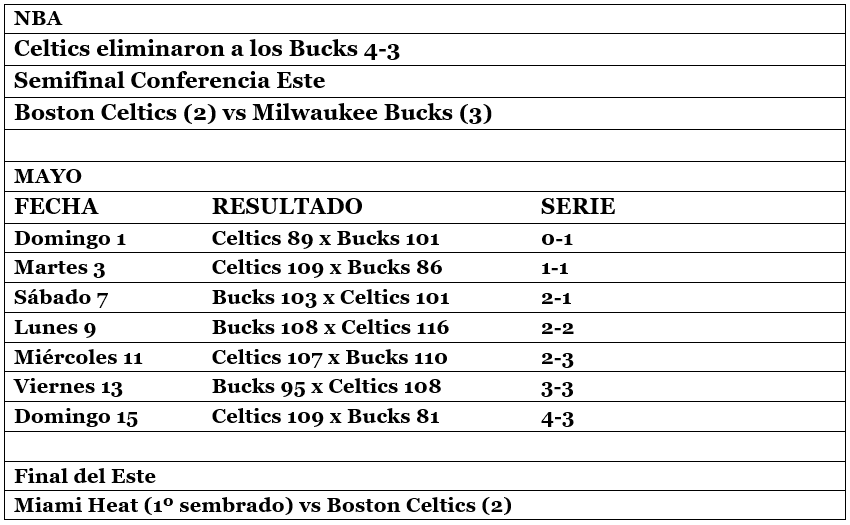 NBA

Celtics eliminaron a los Bucks 4-3

Semifinal Conferencia Este

Boston Celtics (2) vs Milwaukee Bucks (3)

MAYO

| FECHA | RESULTADO | SERIE |
|---|---|---|
| Domingo 1 | Celtics 89 x Bucks 101 | 0-1 |
| Martes 3 | Celtics 109 x Bucks 86 | 1-1 |
| Sábado 7 | Bucks 103 x Celtics 101 | 2-1 |
| Lunes 9 | Bucks 108 x Celtics 116 | 2-2 |
| Miércoles 11 | Celtics 107 x Bucks 110 | 2-3 |
| Viernes 13 | Bucks 95 x Celtics 108 | 3-3 |
| Domingo 15 | Celtics 109 x Bucks 81 | 4-3 |

Final del Este

Miami Heat (1º sembrado) vs Boston Celtics (2)